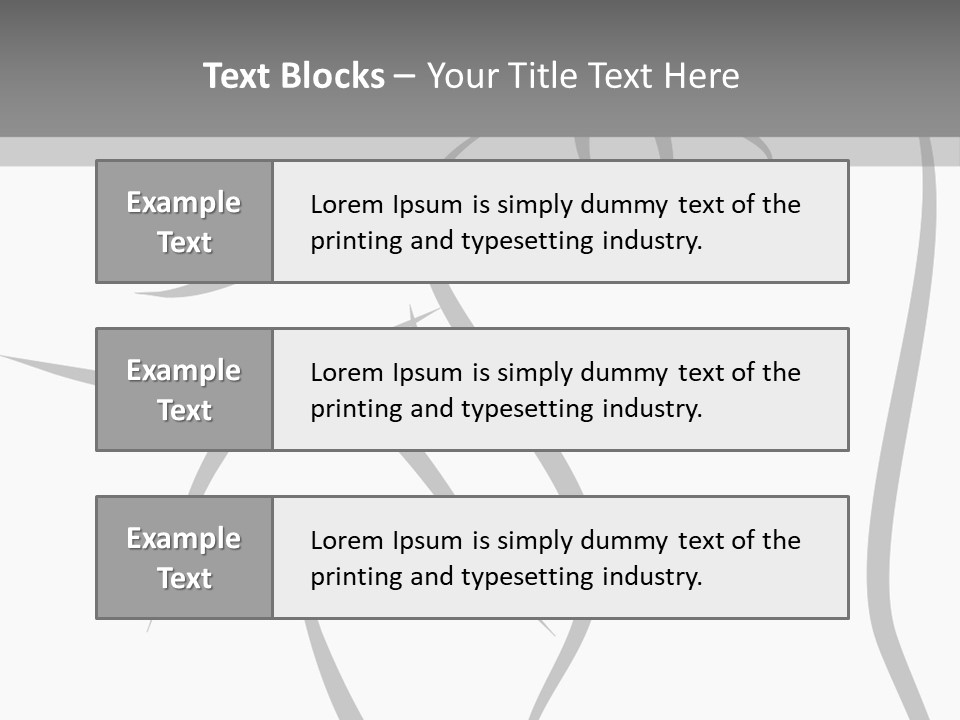 Text Blocks – Your Title Text Here

Example Text

Lorem Ipsum is simply dummy text of the printing and typesetting industry.

Example Text

Lorem Ipsum is simply dummy text of the printing and typesetting industry.

Example Text

Lorem Ipsum is simply dummy text of the printing and typesetting industry.